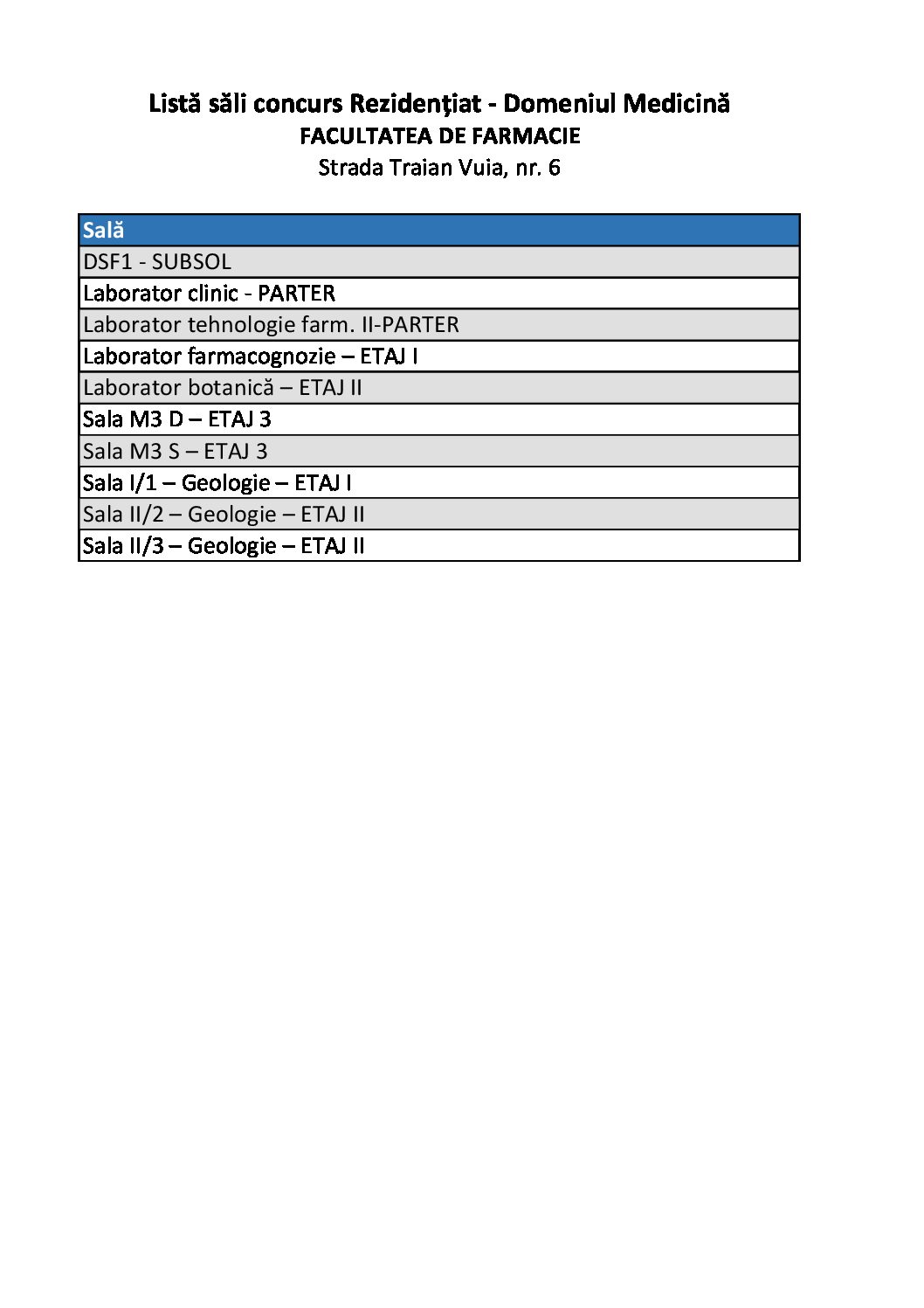 Listă săli concurs Rezidenţiat - Domeniul Medicină
FACULTATEA DE FARMACIE
Strada Traian Vuia, nr. 6

| Sală |
|---|
| DSF1 - SUBSOL |
| Laborator clinic - PARTER |
| Laborator tehnologie farm. II-PARTER |
| Laborator farmacognozie – ETAJ I |
| Laborator botanică – ETAJ II |
| Sala M3 D – ETAJ 3 |
| Sala M3 S – ETAJ 3 |
| Sala I/1 – Geologie – ETAJ I |
| Sala II/2 – Geologie – ETAJ II |
| Sala II/3 – Geologie – ETAJ II |